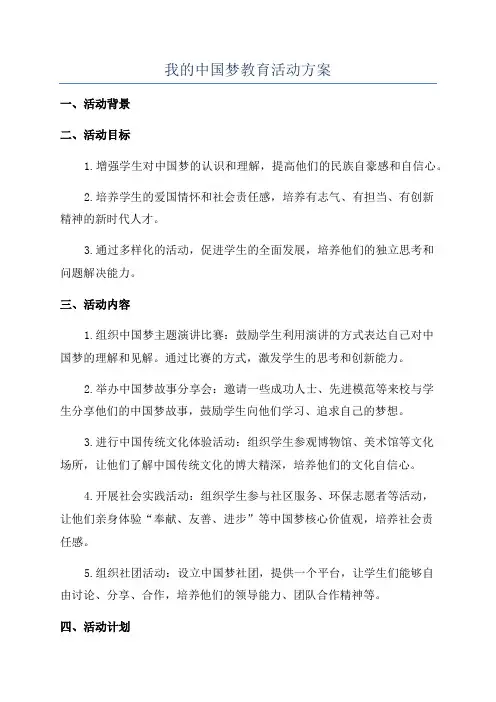 我的中国梦教育活动方案

一、活动背景

二、活动目标

1.增强学生对中国梦的认识和理解，提高他们的民族自豪感和自信心。

2.培养学生的爱国情怀和社会责任感，培养有志气、有担当、有创新精神的新时代人才。

3.通过多样化的活动，促进学生的全面发展，培养他们的独立思考和问题解决能力。

三、活动内容

1.组织中国梦主题演讲比赛：鼓励学生利用演讲的方式表达自己对中国梦的理解和见解。通过比赛的方式，激发学生的思考和创新能力。

2.举办中国梦故事分享会：邀请一些成功人士、先进模范等来校与学生分享他们的中国梦故事，鼓励学生向他们学习、追求自己的梦想。

3.进行中国传统文化体验活动：组织学生参观博物馆、美术馆等文化场所，让他们了解中国传统文化的博大精深，培养他们的文化自信心。

4.开展社会实践活动：组织学生参与社区服务、环保志愿者等活动，让他们亲身体验“奉献、友善、进步”等中国梦核心价值观，培养社会责任感。

5.组织社团活动：设立中国梦社团，提供一个平台，让学生们能够自由讨论、分享、合作，培养他们的领导能力、团队合作精神等。

四、活动计划